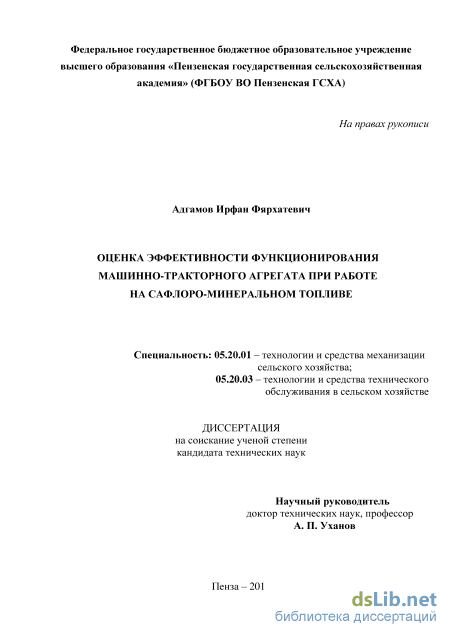 Федеральное государственное бюджетное образовательное учреждение высшего образования «Пензенская государственная сельскохозяйственная академия» (ФГБОУ ВО Пензенская ГСХА)

На правах рукописи

Адгамов Ирфан Фярхатевич

ОЦЕНКА ЭФФЕКТИВНОСТИ ФУНКЦИОНИРОВАНИЯ МАШИННО-ТРАКТОРНОГО АГРЕГАТА ПРИ РАБОТЕ НА САФЛОРО-МИНЕРАЛЬНОМ ТОПЛИВЕ

Специальность: 05.20.01 – технологии и средства механизации сельского хозяйства;
05.20.03 – технологии и средства технического обслуживания в сельском хозяйстве

ДИССЕРТАЦИЯ
на соискание ученой степени
кандидата технических наук

Научный руководитель
доктор технических наук, профессор
А. П. Уханов

Пенза – 201

dsLib.net
библиотека диссертаций